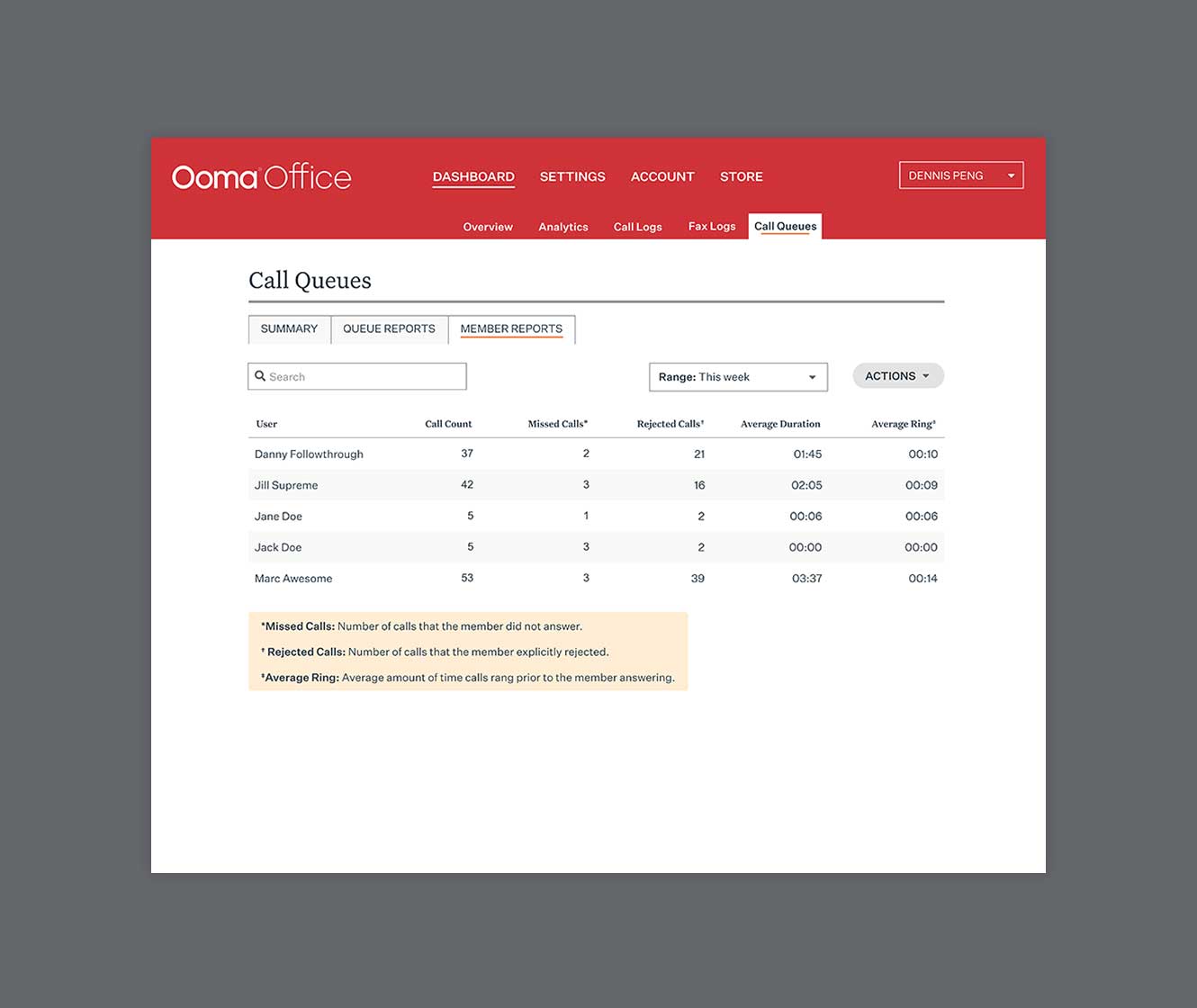 Ooma Office

DASHBOARD SETTINGS ACCOUNT STORE

DENNIS PENG

Overview Analytics Call Logs Fax Logs Call Queues

Call Queues

SUMMARY QUEUE REPORTS MEMBER REPORTS

Search

Range: This week

ACTIONS

| User | Call Count | Missed Calls* | Rejected Calls† | Average Duration | Average Ring‡ |
|---|---|---|---|---|---|
| Danny Followthrough | 37 | 2 | 21 | 01:45 | 00:10 |
| Jill Supreme | 42 | 3 | 16 | 02:05 | 00:09 |
| Jane Doe | 5 | 1 | 2 | 00:06 | 00:06 |
| Jack Doe | 5 | 3 | 2 | 00:00 | 00:00 |
| Marc Awesome | 53 | 3 | 39 | 03:37 | 00:14 |

*Missed Calls: Number of calls that the member did not answer.

† Rejected Calls: Number of calls that the member explicitly rejected.

‡Average Ring: Average amount of time calls rang prior to the member answering.